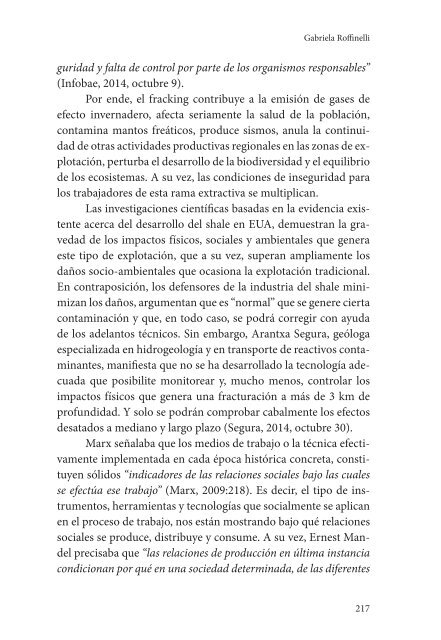 Gabriela Roffinelli

guridad y falta de control por parte de los organismos responsables" (Infobae, 2014, octubre 9).

Por ende, el fracking contribuye a la emisión de gases de efecto invernadero, afecta seriamente la salud de la población, contamina mantos freáticos, produce sismos, anula la continuidad de otras actividades productivas regionales en las zonas de explotación, perturba el desarrollo de la biodiversidad y el equilibrio de los ecosistemas. A su vez, las condiciones de inseguridad para los trabajadores de esta rama extractiva se multiplican.

Las investigaciones científicas basadas en la evidencia existente acerca del desarrollo del shale en EUA, demuestran la gravedad de los impactos físicos, sociales y ambientales que genera este tipo de explotación, que a su vez, superan ampliamente los daños socio-ambientales que ocasiona la explotación tradicional. En contraposición, los defensores de la industria del shale minimizan los daños, argumentan que es "normal" que se genere cierta contaminación y que, en todo caso, se podrá corregir con ayuda de los adelantos técnicos. Sin embargo, Arantxa Segura, geóloga especializada en hidrogeología y en transporte de reactivos contaminantes, manifiesta que no se ha desarrollado la tecnología adecuada que posibilite monitorear y, mucho menos, controlar los impactos físicos que genera una fracturación a más de 3 km de profundidad. Y solo se podrán comprobar cabalmente los efectos desatados a mediano y largo plazo (Segura, 2014, octubre 30).

Marx señalaba que los medios de trabajo o la técnica efectivamente implementada en cada época histórica concreta, constituyen sólidos "indicadores de las relaciones sociales bajo las cuales se efectúa ese trabajo" (Marx, 2009:218). Es decir, el tipo de instrumentos, herramientas y tecnologías que socialmente se aplican en el proceso de trabajo, nos están mostrando bajo qué relaciones sociales se produce, distribuye y consume. A su vez, Ernest Mandel precisaba que "las relaciones de producción en última instancia condicionan por qué en una sociedad determinada, de las diferentes

217